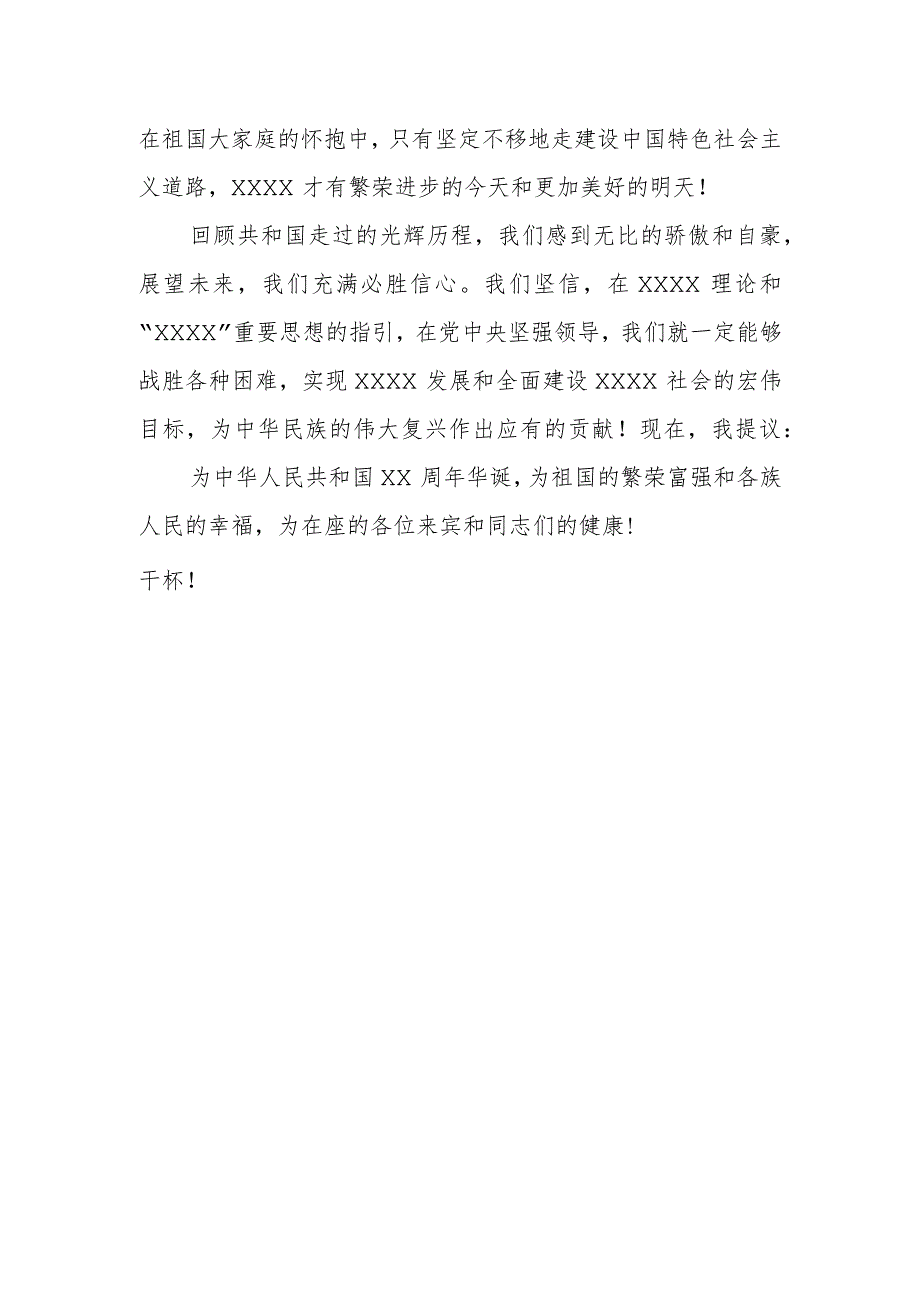 在祖国大家庭的怀抱中，只有坚定不移地走建设中国特色社会主义道路，XXXX 才有繁荣进步的今天和更加美好的明天！

回顾共和国走过的光辉历程，我们感到无比的骄傲和自豪，展望未来，我们充满必胜信心。我们坚信，在 XXXX 理论和“XXXX”重要思想的指引，在党中央坚强领导，我们就一定能够战胜各种困难，实现 XXXX 发展和全面建设 XXXX 社会的宏伟目标，为中华民族的伟大复兴作出应有的贡献！现在，我提议：

为中华人民共和国 XX 周年华诞，为祖国的繁荣富强和各族人民的幸福，为在座的各位来宾和同志们的健康！

干杯！